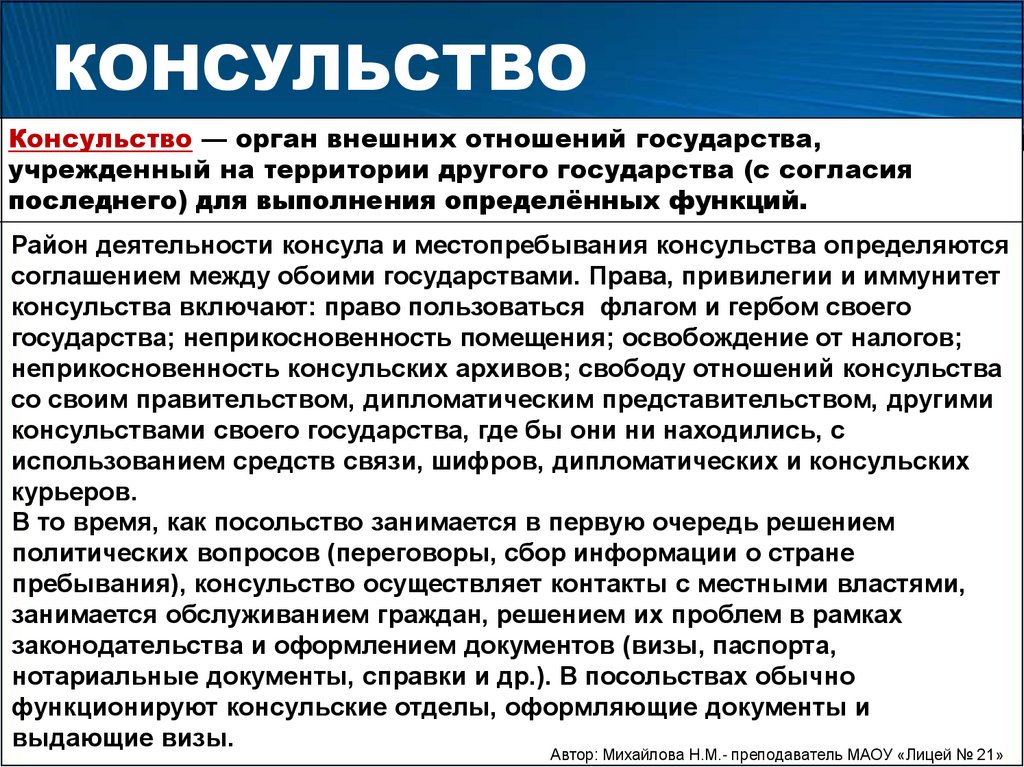 КОНСУЛЬСТВО

Консульство — орган внешних отношений государства, учрежденный на территории другого государства (с согласия последнего) для выполнения определённых функций.

Район деятельности консула и местопребывания консульства определяются соглашением между обоими государствами. Права, привилегии и иммунитет консульства включают: право пользоваться флагом и гербом своего государства; неприкосновенность помещения; освобождение от налогов; неприкосновенность консульских архивов; свободу отношений консульства со своим правительством, дипломатическим представительством, другими консульствами своего государства, где бы они ни находились, с использованием средств связи, шифров, дипломатических и консульских курьеров.
В то время, как посольство занимается в первую очередь решением политических вопросов (переговоры, сбор информации о стране пребывания), консульство осуществляет контакты с местными властями, занимается обслуживанием граждан, решением их проблем в рамках законодательства и оформлением документов (визы, паспорта, нотариальные документы, справки и др.). В посольствах обычно функционируют консульские отделы, оформляющие документы и выдающие визы.

Автор: Михайлова Н.М.- преподаватель МАОУ «Лицей № 21»